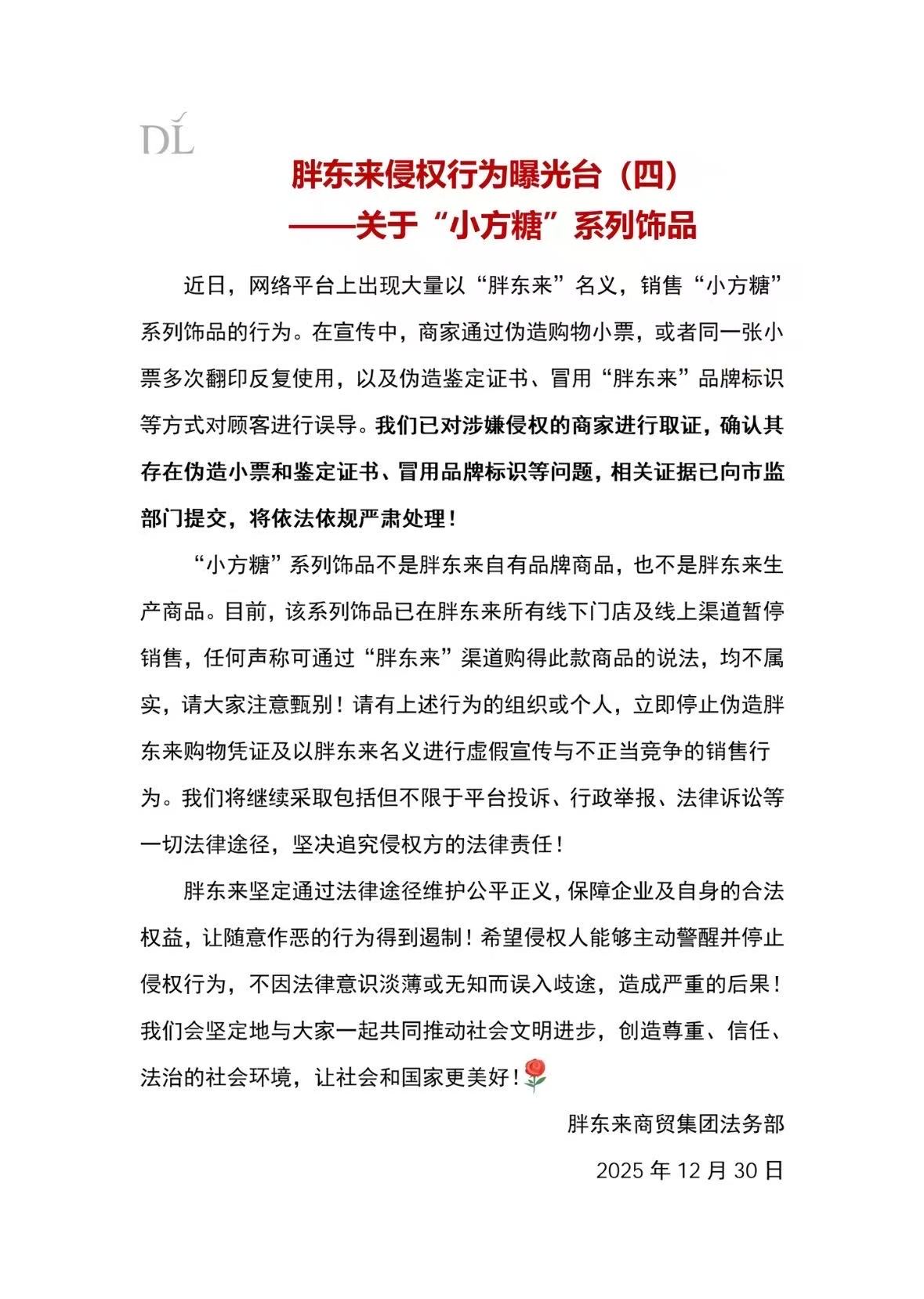 DL

胖东来侵权行为曝光台（四）
——关于“小方糖”系列饰品

近日，网络平台上出现大量以“胖东来”名义，销售“小方糖”系列饰品的行为。在宣传中，商家通过伪造购物小票，或者同一张小票多次翻印反复使用，以及伪造鉴定证书、冒用“胖东来”品牌标识等方式对顾客进行误导。我们已对涉嫌侵权的商家进行取证，确认其存在伪造小票和鉴定证书、冒用品牌标识等问题，相关证据已向市监部门提交，将依法依规严肃处理！

“小方糖”系列饰品不是胖东来自有品牌商品，也不是胖东来生产商品。目前，该系列饰品已在胖东来所有线下门店及线上渠道暂停销售，任何声称可通过“胖东来”渠道购得此款商品的说法，均不属实，请大家注意甄别！请有上述行为的组织或个人，立即停止伪造胖东来购物凭证及以胖东来名义进行虚假宣传与不正当竞争的销售行为。我们将继续采取包括但不限于平台投诉、行政举报、法律诉讼等一切法律途径，坚决追究侵权方的法律责任！

胖东来坚定通过法律途径维护公平正义，保障企业及自身的合法权益，让随意作恶的行为得到遏制！希望侵权人能够主动警醒并停止侵权行为，不因法律意识淡薄或无知而误入歧途，造成严重的后果！我们会坚定地与大家一起共同推动社会文明进步，创造尊重、信任、法治的社会环境，让社会和国家更美好！

胖东来商贸集团法务部
2025 年 12 月 30 日